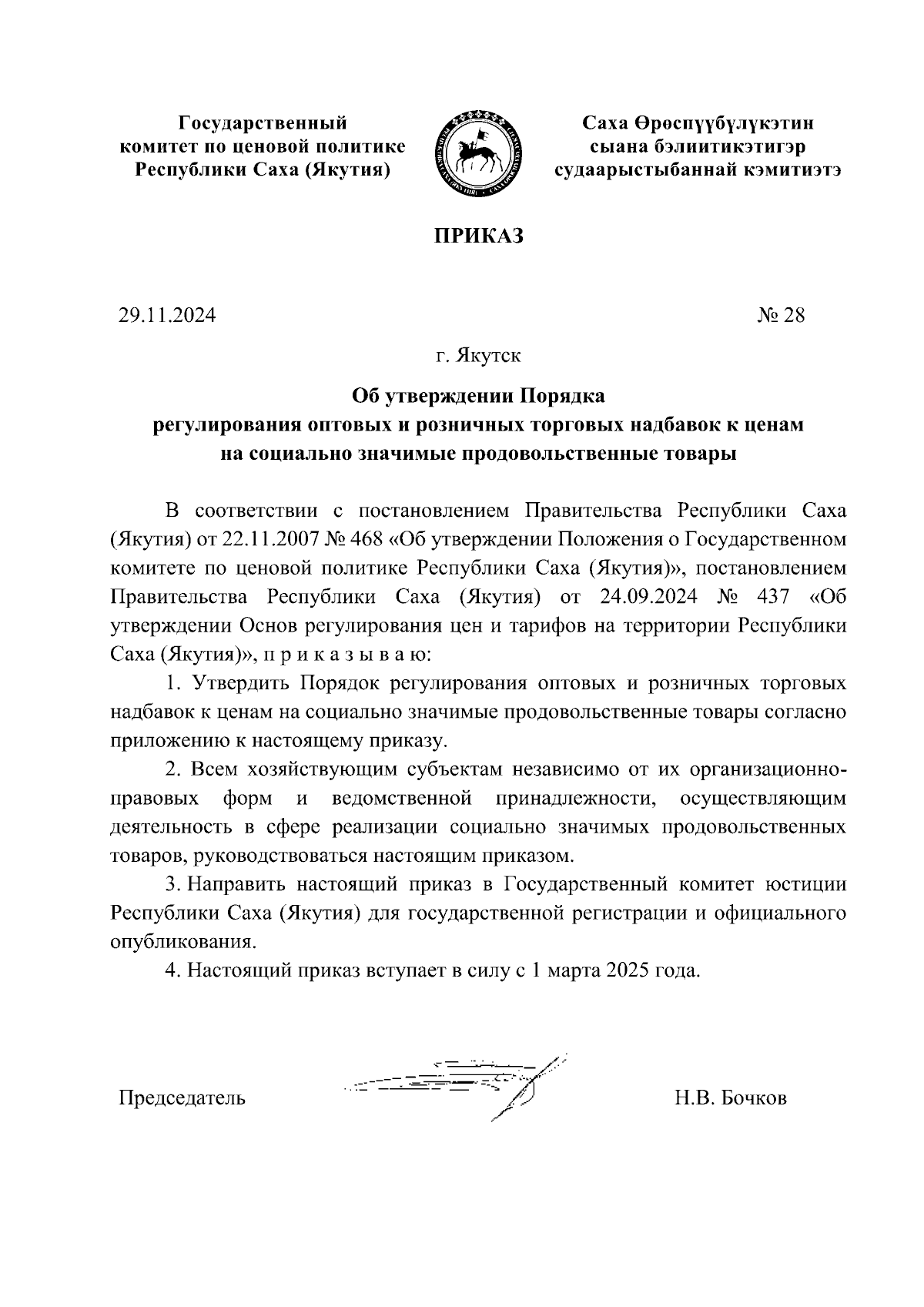 Государственный комитет по ценовой политике Республики Саха (Якутия)

Саха Өрөспүүбүлүкэтин сыана бэлиитикэтигэр судаарыстыбаннай кэмитиэтэ

ПРИКАЗ

29.11.2024

№ 28

г. Якутск

Об утверждении Порядка регулирования оптовых и розничных торговых надбавок к ценам на социально значимые продовольственные товары

В соответствии с постановлением Правительства Республики Саха (Якутия) от 22.11.2007 № 468 «Об утверждении Положения о Государственном комитете по ценовой политике Республики Саха (Якутия)», постановлением Правительства Республики Саха (Якутия) от 24.09.2024 № 437 «Об утверждении Основ регулирования цен и тарифов на территории Республики Саха (Якутия)», п р и к а з ы в а ю:

1. Утвердить Порядок регулирования оптовых и розничных торговых надбавок к ценам на социально значимые продовольственные товары согласно приложению к настоящему приказу.

2. Всем хозяйствующим субъектам независимо от их организационно-правовых форм и ведомственной принадлежности, осуществляющим деятельность в сфере реализации социально значимых продовольственных товаров, руководствоваться настоящим приказом.

3. Направить настоящий приказ в Государственный комитет юстиции Республики Саха (Якутия) для государственной регистрации и официального опубликования.

4. Настоящий приказ вступает в силу с 1 марта 2025 года.

Председатель

Н.В. Бочков